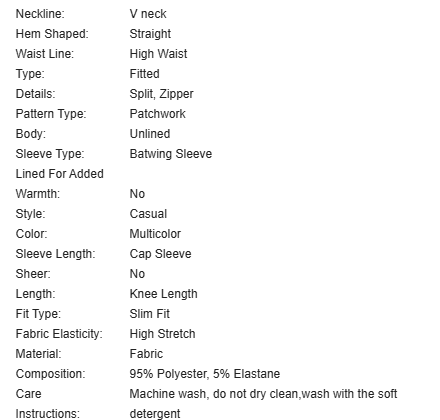 | | |
|---|---|
| Neckline: | V neck |
| Hem Shaped: | Straight |
| Waist Line: | High Waist |
| Type: | Fitted |
| Details: | Split, Zipper |
| Pattern Type: | Patchwork |
| Body: | Unlined |
| Sleeve Type: | Batwing Sleeve |
| Lined For Added Warmth: | No |
| Style: | Casual |
| Color: | Multicolor |
| Sleeve Length: | Cap Sleeve |
| Sheer: | No |
| Length: | Knee Length |
| Fit Type: | Slim Fit |
| Fabric Elasticity: | High Stretch |
| Material: | Fabric |
| Composition: | 95% Polyester, 5% Elastane |
| Care Instructions: | Machine wash, do not dry clean,wash with the soft detergent |